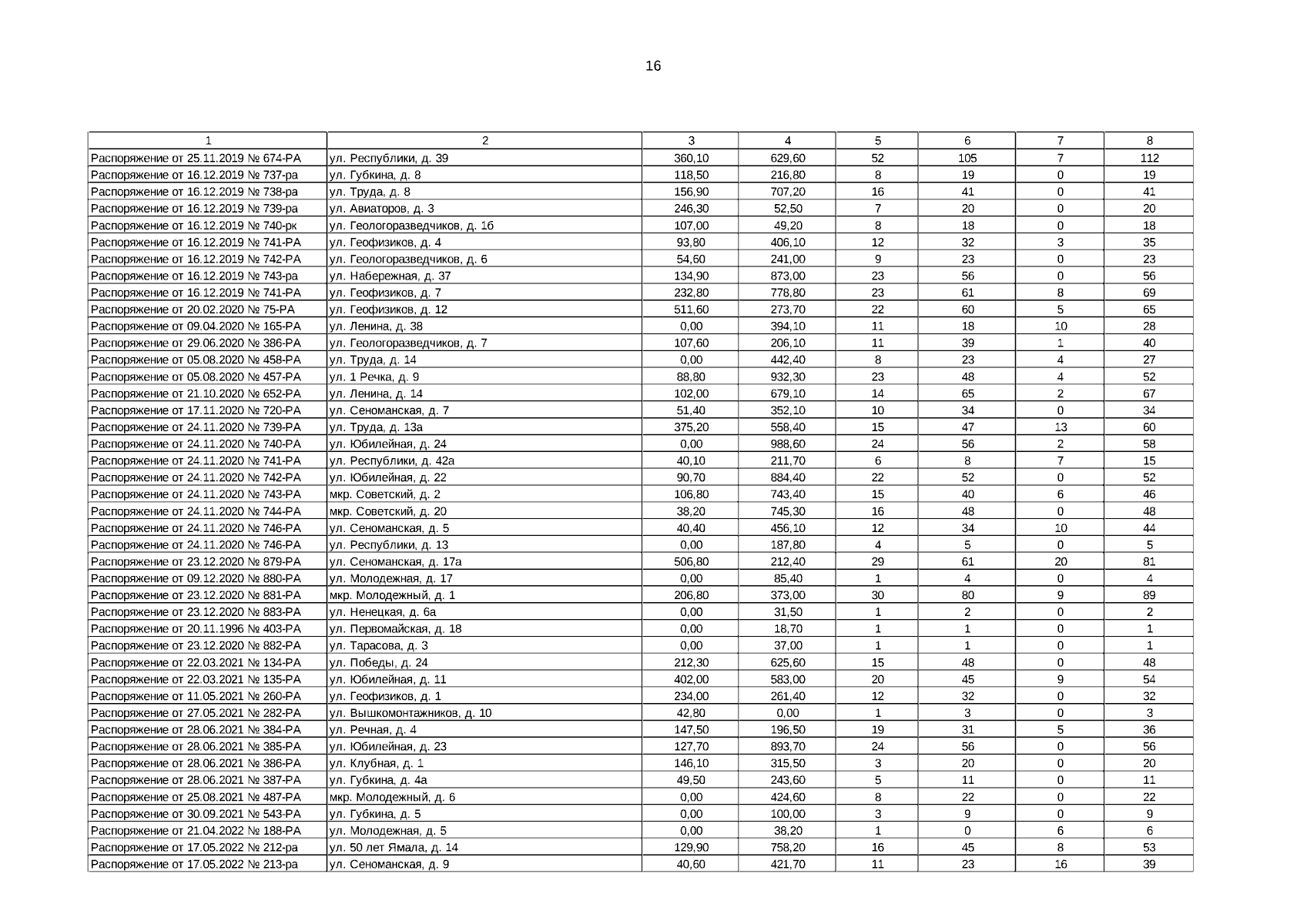 16

| 1 | 2 | 3 | 4 | 5 | 6 | 7 | 8 |
|---|---|---|---|---|---|---|---|
| Распоряжение от 25.11.2019 № 674-РА | ул. Республики, д. 39 | 360,10 | 629,60 | 52 | 105 | 7 | 112 |
| Распоряжение от 16.12.2019 № 737-ра | ул. Губкина, д. 8 | 118,50 | 216,80 | 8 | 19 | 0 | 19 |
| Распоряжение от 16.12.2019 № 738-ра | ул. Труда, д. 8 | 156,90 | 707,20 | 16 | 41 | 0 | 41 |
| Распоряжение от 16.12.2019 № 739-ра | ул. Авиаторов, д. 3 | 246,30 | 52,50 | 7 | 20 | 0 | 20 |
| Распоряжение от 16.12.2019 № 740-рк | ул. Геологоразведчиков, д. 1б | 107,00 | 49,20 | 8 | 18 | 0 | 18 |
| Распоряжение от 16.12.2019 № 741-РА | ул. Геофизиков, д. 4 | 93,80 | 406,10 | 12 | 32 | 3 | 35 |
| Распоряжение от 16.12.2019 № 742-РА | ул. Геологоразведчиков, д. 6 | 54,60 | 241,00 | 9 | 23 | 0 | 23 |
| Распоряжение от 16.12.2019 № 743-ра | ул. Набережная, д. 37 | 134,90 | 873,00 | 23 | 56 | 0 | 56 |
| Распоряжение от 16.12.2019 № 741-РА | ул. Геофизиков, д. 7 | 232,80 | 778,80 | 23 | 61 | 8 | 69 |
| Распоряжение от 20.02.2020 № 75-РА | ул. Геофизиков, д. 12 | 511,60 | 273,70 | 22 | 60 | 5 | 65 |
| Распоряжение от 09.04.2020 № 165-РА | ул. Ленина, д. 38 | 0,00 | 394,10 | 11 | 18 | 10 | 28 |
| Распоряжение от 29.06.2020 № 386-РА | ул. Геологоразведчиков, д. 7 | 107,60 | 206,10 | 11 | 39 | 1 | 40 |
| Распоряжение от 05.08.2020 № 458-РА | ул. Труда, д. 14 | 0,00 | 442,40 | 8 | 23 | 4 | 27 |
| Распоряжение от 05.08.2020 № 457-РА | ул. 1 Речка, д. 9 | 88,80 | 932,30 | 23 | 48 | 4 | 52 |
| Распоряжение от 21.10.2020 № 652-РА | ул. Ленина, д. 14 | 102,00 | 679,10 | 14 | 65 | 2 | 67 |
| Распоряжение от 17.11.2020 № 720-РА | ул. Сеноманская, д. 7 | 51,40 | 352,10 | 10 | 34 | 0 | 34 |
| Распоряжение от 24.11.2020 № 739-РА | ул. Труда, д. 13а | 375,20 | 558,40 | 15 | 47 | 13 | 60 |
| Распоряжение от 24.11.2020 № 740-РА | ул. Юбилейная, д. 24 | 0,00 | 988,60 | 24 | 56 | 2 | 58 |
| Распоряжение от 24.11.2020 № 741-РА | ул. Республики, д. 42а | 40,10 | 211,70 | 6 | 8 | 7 | 15 |
| Распоряжение от 24.11.2020 № 742-РА | ул. Юбилейная, д. 22 | 90,70 | 884,40 | 22 | 52 | 0 | 52 |
| Распоряжение от 24.11.2020 № 743-РА | мкр. Советский, д. 2 | 106,80 | 743,40 | 15 | 40 | 6 | 46 |
| Распоряжение от 24.11.2020 № 744-РА | мкр. Советский, д. 20 | 38,20 | 745,30 | 16 | 48 | 0 | 48 |
| Распоряжение от 24.11.2020 № 746-РА | ул. Сеноманская, д. 5 | 40,40 | 456,10 | 12 | 34 | 10 | 44 |
| Распоряжение от 24.11.2020 № 746-РА | ул. Республики, д. 13 | 0,00 | 187,80 | 4 | 5 | 0 | 5 |
| Распоряжение от 23.12.2020 № 879-РА | ул. Сеноманская, д. 17а | 506,80 | 212,40 | 29 | 61 | 20 | 81 |
| Распоряжение от 09.12.2020 № 880-РА | ул. Молодежная, д. 17 | 0,00 | 85,40 | 1 | 4 | 0 | 4 |
| Распоряжение от 23.12.2020 № 881-РА | мкр. Молодежный, д. 1 | 206,80 | 373,00 | 30 | 80 | 9 | 89 |
| Распоряжение от 23.12.2020 № 883-РА | ул. Ненецкая, д. 6а | 0,00 | 31,50 | 1 | 2 | 0 | 2 |
| Распоряжение от 20.11.1996 № 403-РА | ул. Первомайская, д. 18 | 0,00 | 18,70 | 1 | 1 | 0 | 1 |
| Распоряжение от 23.12.2020 № 882-РА | ул. Тарасова, д. 3 | 0,00 | 37,00 | 1 | 1 | 0 | 1 |
| Распоряжение от 22.03.2021 № 134-РА | ул. Победы, д. 24 | 212,30 | 625,60 | 15 | 48 | 0 | 48 |
| Распоряжение от 22.03.2021 № 135-РА | ул. Юбилейная, д. 11 | 402,00 | 583,00 | 20 | 45 | 9 | 54 |
| Распоряжение от 11.05.2021 № 260-РА | ул. Геофизиков, д. 1 | 234,00 | 261,40 | 12 | 32 | 0 | 32 |
| Распоряжение от 27.05.2021 № 282-РА | ул. Вышкомонтажников, д. 10 | 42,80 | 0,00 | 1 | 3 | 0 | 3 |
| Распоряжение от 28.06.2021 № 384-РА | ул. Речная, д. 4 | 147,50 | 196,50 | 19 | 31 | 5 | 36 |
| Распоряжение от 28.06.2021 № 385-РА | ул. Юбилейная, д. 23 | 127,70 | 893,70 | 24 | 56 | 0 | 56 |
| Распоряжение от 28.06.2021 № 386-РА | ул. Клубная, д. 1 | 146,10 | 315,50 | 3 | 20 | 0 | 20 |
| Распоряжение от 28.06.2021 № 387-РА | ул. Губкина, д. 4а | 49,50 | 243,60 | 5 | 11 | 0 | 11 |
| Распоряжение от 25.08.2021 № 487-РА | мкр. Молодежный, д. 6 | 0,00 | 424,60 | 8 | 22 | 0 | 22 |
| Распоряжение от 30.09.2021 № 543-РА | ул. Губкина, д. 5 | 0,00 | 100,00 | 3 | 9 | 0 | 9 |
| Распоряжение от 21.04.2022 № 188-РА | ул. Молодежная, д. 5 | 0,00 | 38,20 | 1 | 0 | 6 | 6 |
| Распоряжение от 17.05.2022 № 212-ра | ул. 50 лет Ямала, д. 14 | 129,90 | 758,20 | 16 | 45 | 8 | 53 |
| Распоряжение от 17.05.2022 № 213-ра | ул. Сеноманская, д. 9 | 40,60 | 421,70 | 11 | 23 | 16 | 39 |